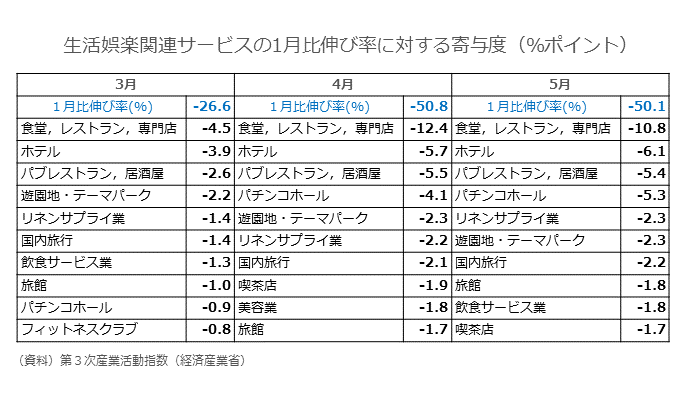 生活娯楽関連サービスの1月比伸び率に対する寄与度（%ポイント）

| 3月 | | 4月 | | 5月 | |
|---|---|---|---|---|---|
| 1月比伸び率(%) | -26.6 | 1月比伸び率(%) | -50.8 | 1月比伸び率(%) | -50.1 |
| 食堂，レストラン，専門店 | -4.5 | 食堂，レストラン，専門店 | -12.4 | 食堂，レストラン，専門店 | -10.8 |
| ホテル | -3.9 | ホテル | -5.7 | ホテル | -6.1 |
| パブレストラン，居酒屋 | -2.6 | パブレストラン，居酒屋 | -5.5 | パブレストラン，居酒屋 | -5.4 |
| 遊園地・テーマパーク | -2.2 | パチンコホール | -4.1 | パチンコホール | -5.3 |
| リネンサプライ業 | -1.4 | 遊園地・テーマパーク | -2.3 | リネンサプライ業 | -2.3 |
| 国内旅行 | -1.4 | リネンサプライ業 | -2.2 | 遊園地・テーマパーク | -2.3 |
| 飲食サービス業 | -1.3 | 国内旅行 | -2.1 | 国内旅行 | -2.2 |
| 旅館 | -1.0 | 喫茶店 | -1.9 | 旅館 | -1.8 |
| パチンコホール | -0.9 | 美容業 | -1.8 | 飲食サービス業 | -1.8 |
| フィットネスクラブ | -0.8 | 旅館 | -1.7 | 喫茶店 | -1.7 |

（資料）第３次産業活動指数（経済産業省）